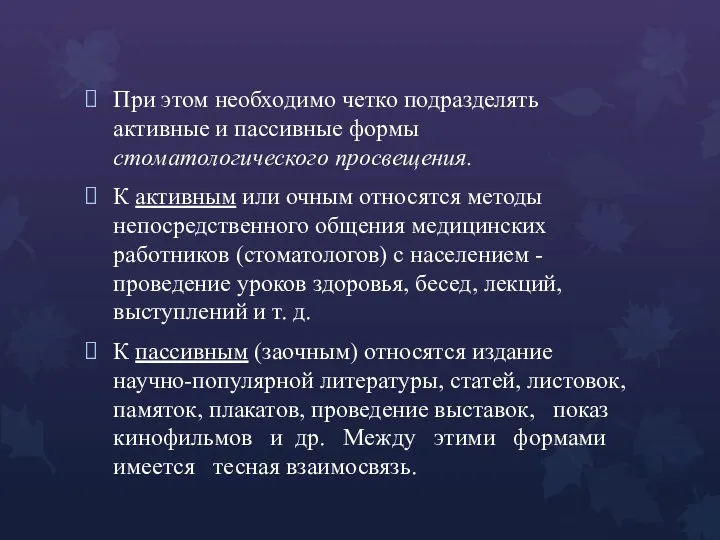 При этом необходимо четко подразделять активные и пассивные формы стоматологического просвещения.

К активным или очным относятся методы непосредственного общения медицинских работников (стоматологов) с населением - проведение уроков здоровья, бесед, лекций, выступлений и т. д.

К пассивным (заочным) относятся издание научно-популярной литературы, статей, листовок, памяток, плакатов, проведение выставок, показ кинофильмов и др. Между этими формами имеется тесная взаимосвязь.